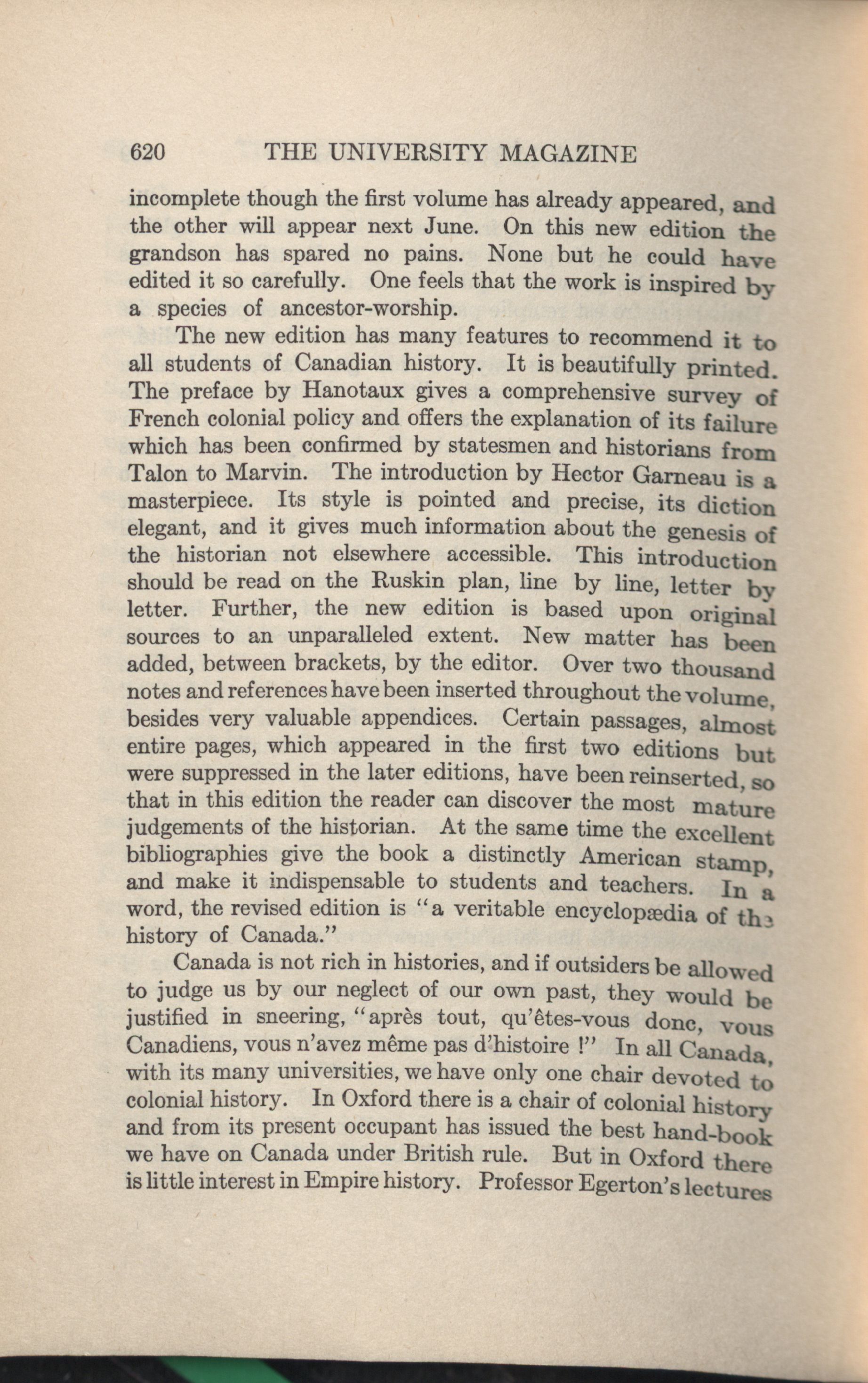 620 THE UNIVERSITY MAGAZINE

incomplete though the first volume has already appeared, and the other will appear next June. On this new edition the grandson has spared no pains. None but he could have edited it so carefully. One feels that the work is inspired by a species of ancestor-worship.

The new edition has many features to recommend it to all students of Canadian history. It is beautifully printed. The preface by Hanotaux gives a comprehensive survey of French colonial policy and offers the explanation of its failure which has been confirmed by statesmen and historians from Talon to Marvin. The introduction by Hector Garneau is a masterpiece. Its style is pointed and precise, its diction elegant, and it gives much information about the genesis of the historian not elsewhere accessible. This introduction should be read on the Ruskin plan, line by line, letter by letter. Further, the new edition is based upon original sources to an unparalleled extent. New matter has been added, between brackets, by the editor. Over two thousand notes and references have been inserted throughout the volume, besides very valuable appendices. Certain passages, almost entire pages, which appeared in the first two editions but were suppressed in the later editions, have been reinserted, so that in this edition the reader can discover the most mature judgements of the historian. At the same time the excellent bibliographies give the book a distinctly American stamp, and make it indispensable to students and teachers. In a word, the revised edition is "a veritable encyclopædia of the history of Canada."

Canada is not rich in histories, and if outsiders be allowed to judge us by our neglect of our own past, they would be justified in sneering, "après tout, qu'êtes-vous donc, vous Canadiens, vous n'avez même pas d'histoire !" In all Canada, with its many universities, we have only one chair devoted to colonial history. In Oxford there is a chair of colonial history and from its present occupant has issued the best hand-book we have on Canada under British rule. But in Oxford there is little interest in Empire history. Professor Egerton's lectures